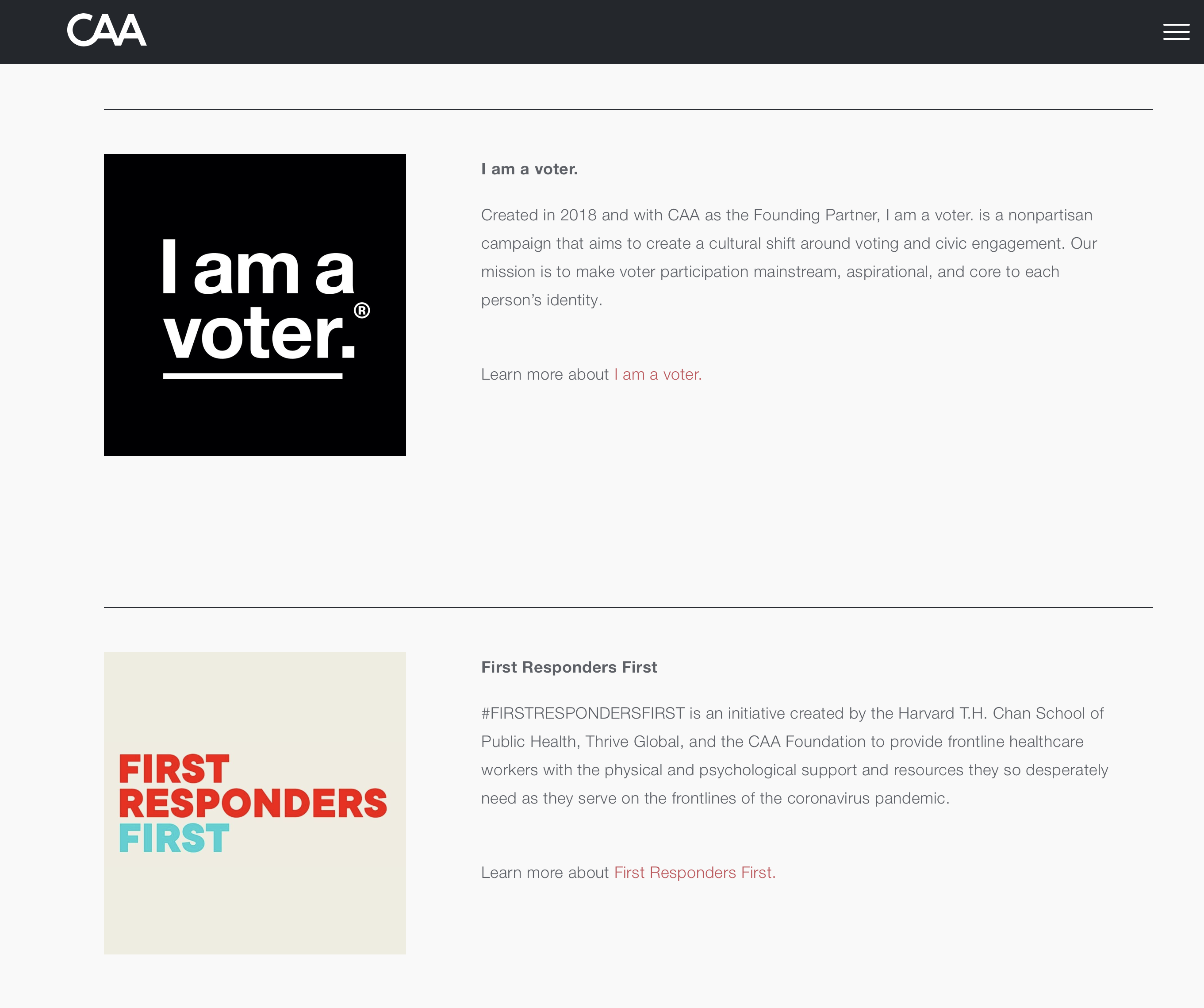 CAA

I am a voter.®

I am a voter.

Created in 2018 and with CAA as the Founding Partner, I am a voter. is a nonpartisan campaign that aims to create a cultural shift around voting and civic engagement. Our mission is to make voter participation mainstream, aspirational, and core to each person's identity.

Learn more about I am a voter.

FIRST RESPONDERS FIRST

First Responders First

#FIRSTRESPONDERSFIRST is an initiative created by the Harvard T.H. Chan School of Public Health, Thrive Global, and the CAA Foundation to provide frontline healthcare workers with the physical and psychological support and resources they so desperately need as they serve on the frontlines of the coronavirus pandemic.

Learn more about First Responders First.